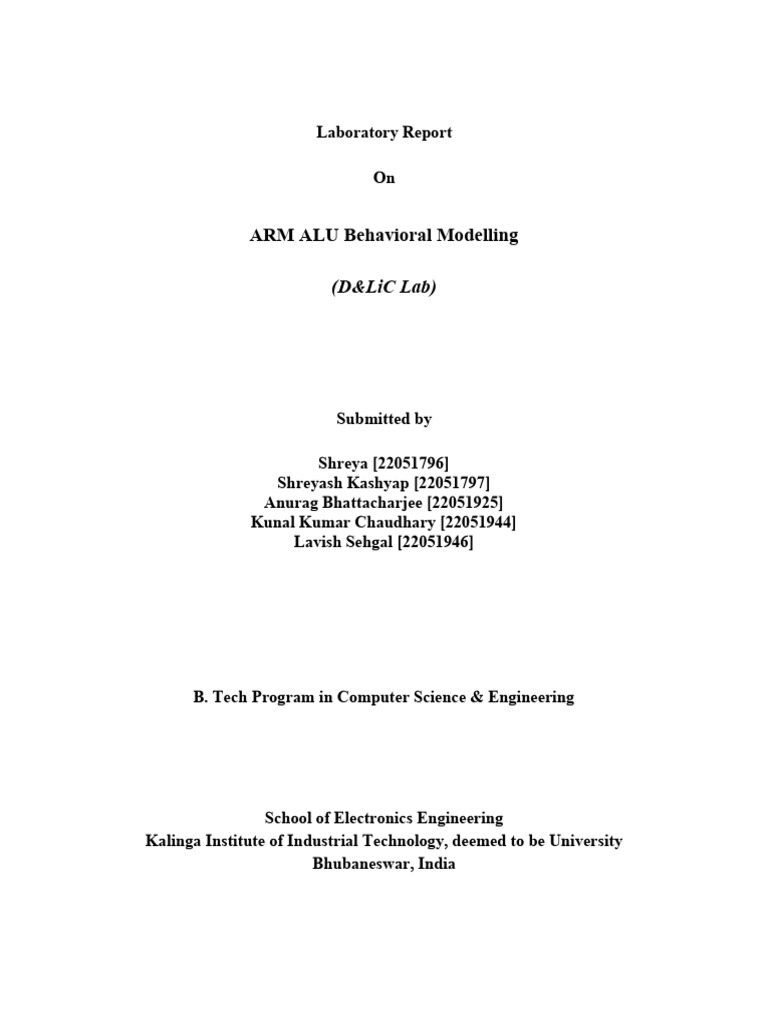 Laboratory Report

On

ARM ALU Behavioral Modelling

(D&LiC Lab)

Submitted by

Shreya [22051796]
Shreyash Kashyap [22051797]
Anurag Bhattacharjee [22051925]
Kunal Kumar Chaudhary [22051944]
Lavish Sehgal [22051946]

B. Tech Program in Computer Science & Engineering

School of Electronics Engineering
Kalinga Institute of Industrial Technology, deemed to be University
Bhubaneswar, India